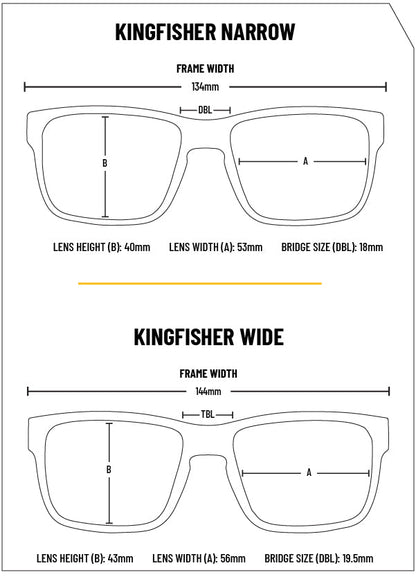 KINGFISHER NARROW

FRAME WIDTH

134mm

DBL

B

A

LENS HEIGHT (B): 40mm LENS WIDTH (A): 53mm BRIDGE SIZE (DBL): 18mm

KINGFISHER WIDE

FRAME WIDTH

144mm

TBL

B

A

LENS HEIGHT (B): 43mm LENS WIDTH (A): 56mm BRIDGE SIZE (DBL): 19.5mm